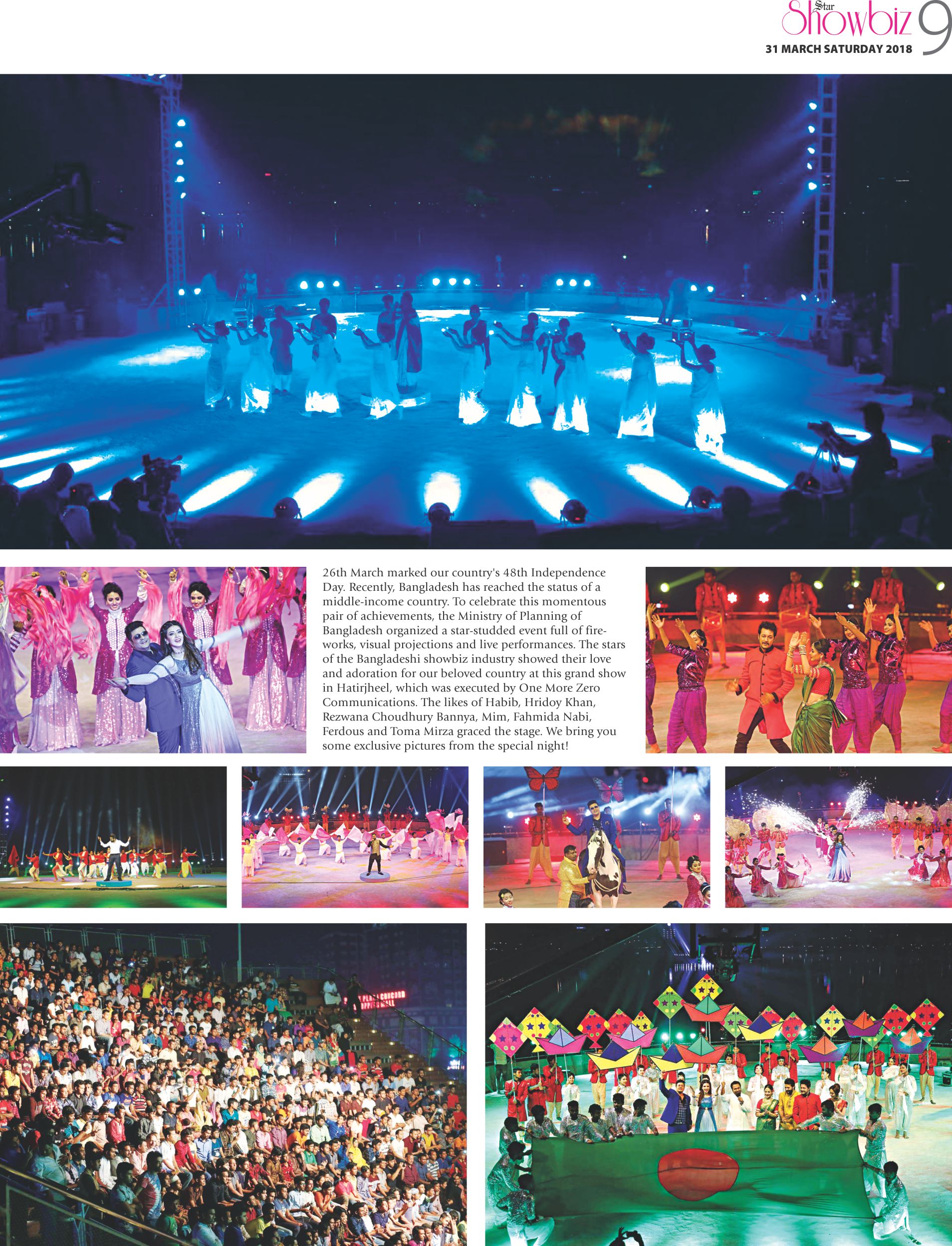 Star Showbiz 9
31 MARCH SATURDAY 2018

26th March marked our country's 48th Independence Day. Recently, Bangladesh has reached the status of a middle-income country. To celebrate this momentous pair of achievements, the Ministry of Planning of Bangladesh organized a star-studded event full of fireworks, visual projections and live performances. The stars of the Bangladeshi showbiz industry showed their love and adoration for our beloved country at this grand show in Hatirjheel, which was executed by One More Zero Communications. The likes of Habib, Hridoy Khan, Rezwana Choudhury Bannya, Mim, Fahmida Nabi, Ferdous and Toma Mirza graced the stage. We bring you some exclusive pictures from the special night!